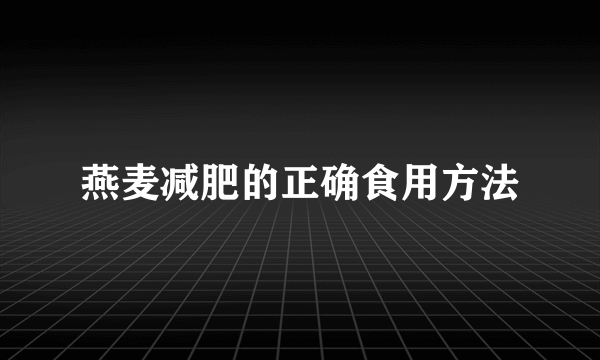 燕麦减肥的正确食用方法